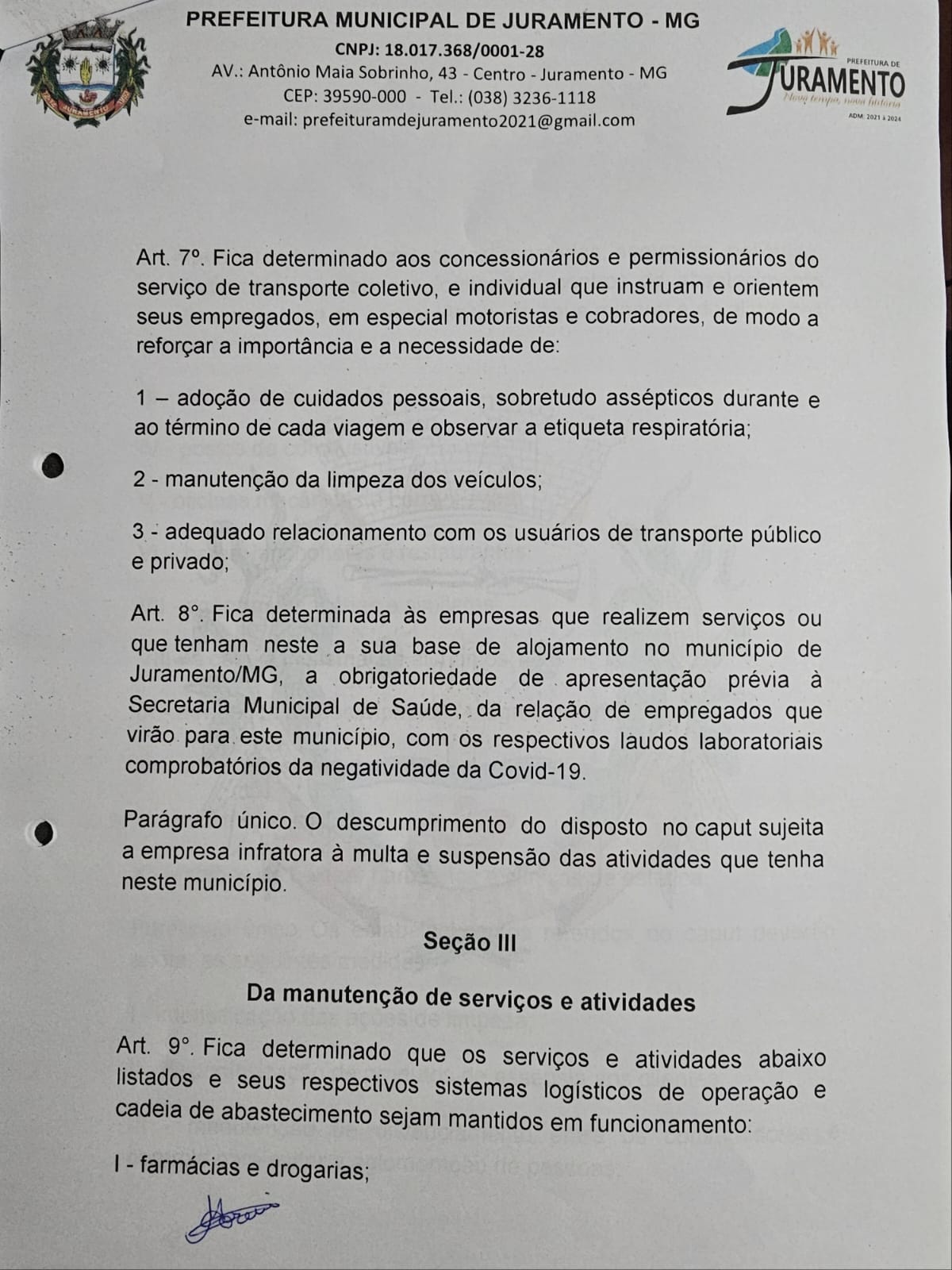 PREFEITURA MUNICIPAL DE JURAMENTO - MG
CNPJ: 18.017.368/0001-28
AV.: Antônio Maia Sobrinho, 43 - Centro - Juramento - MG
CEP: 39590-000 - Tel.: (038) 3236-1118
e-mail: prefeituramdejuramento2021@gmail.com

PREFEITURA DE
JURAMENTO
Novo tempo, nova história
ADM: 2021 à 2024

Art. 7°. Fica determinado aos concessionários e permissionários do serviço de transporte coletivo, e individual que instruam e orientem seus empregados, em especial motoristas e cobradores, de modo a reforçar a importância e a necessidade de:

1 – adoção de cuidados pessoais, sobretudo assépticos durante e ao término de cada viagem e observar a etiqueta respiratória;

2 - manutenção da limpeza dos veículos;

3 - adequado relacionamento com os usuários de transporte público e privado;

Art. 8°. Fica determinada às empresas que realizem serviços ou que tenham neste a sua base de alojamento no município de Juramento/MG, a obrigatoriedade de apresentação prévia à Secretaria Municipal de Saúde, da relação de empregados que virão para este município, com os respectivos laudos laboratoriais comprobatórios da negatividade da Covid-19.

Parágrafo único. O descumprimento do disposto no caput sujeita a empresa infratora à multa e suspensão das atividades que tenha neste município.

Seção III

Da manutenção de serviços e atividades

Art. 9°. Fica determinado que os serviços e atividades abaixo listados e seus respectivos sistemas logísticos de operação e cadeia de abastecimento sejam mantidos em funcionamento:

I - farmácias e drogarias;